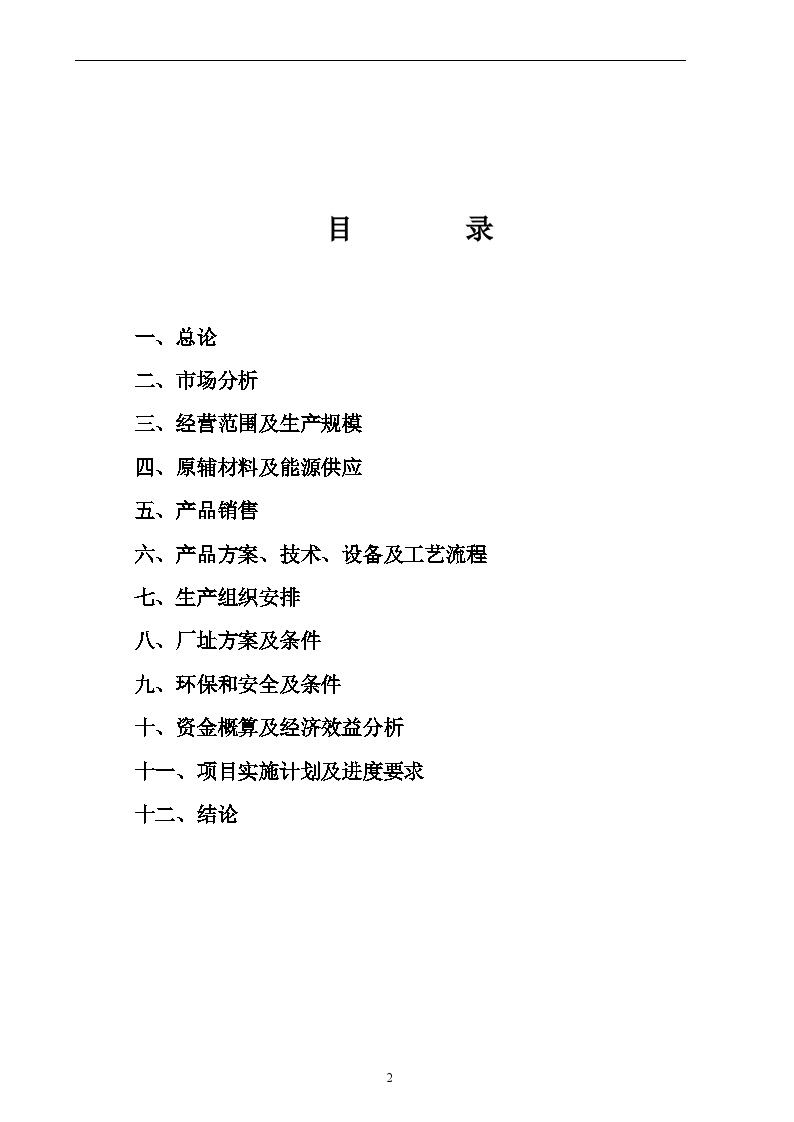 目　　录

一、总论

二、市场分析

三、经营范围及生产规模

四、原辅材料及能源供应

五、产品销售

六、产品方案、技术、设备及工艺流程

七、生产组织安排

八、厂址方案及条件

九、环保和安全及条件

十、资金概算及经济效益分析

十一、项目实施计划及进度要求

十二、结论

2